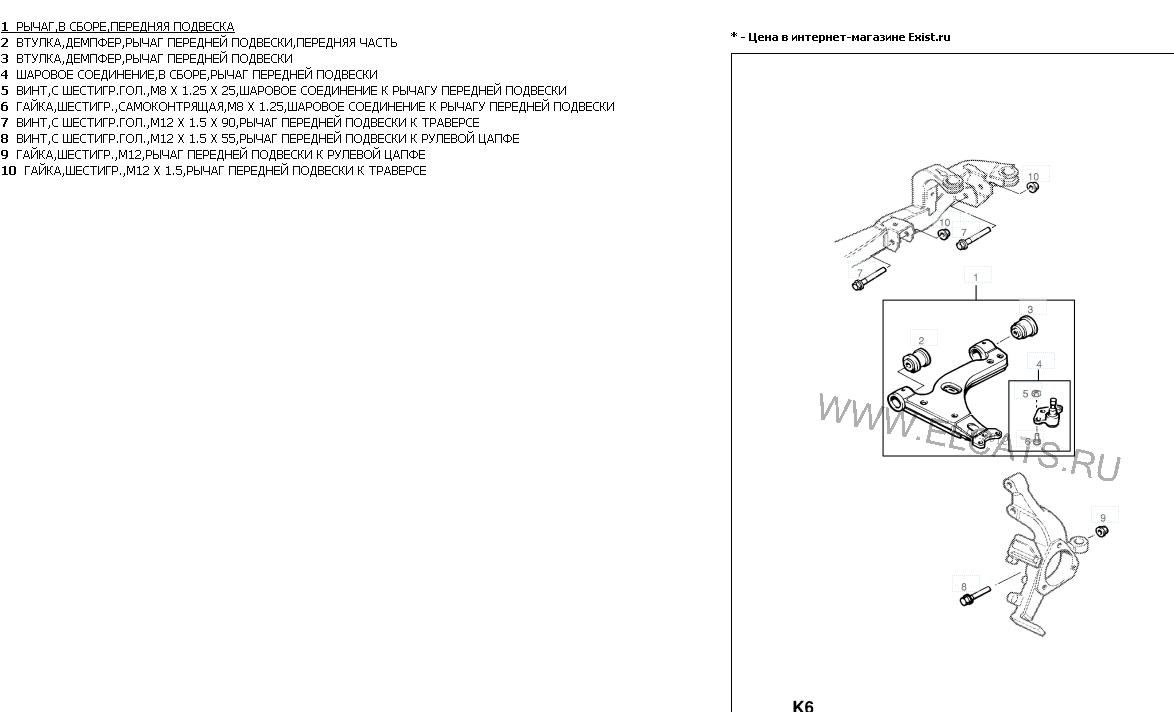 1 РЫЧАГ,В СБОРЕ,ПЕРЕДНЯЯ ПОДВЕСКА
2 ВТУЛКА,ДЕМПФЕР,РЫЧАГ ПЕРЕДНЕЙ ПОДВЕСКИ,ПЕРЕДНЯЯ ЧАСТЬ
3 ВТУЛКА,ДЕМПФЕР,РЫЧАГ ПЕРЕДНЕЙ ПОДВЕСКИ
4 ШАРОВОЕ СОЕДИНЕНИЕ,В СБОРЕ,РЫЧАГ ПЕРЕДНЕЙ ПОДВЕСКИ
5 ВИНТ,С ШЕСТИГР.ГОЛ.,M8 X 1.25 X 25,ШАРОВОЕ СОЕДИНЕНИЕ К РЫЧАГУ ПЕРЕДНЕЙ ПОДВЕСКИ
6 ГАЙКА,ШЕСТИГР.,САМОКОНТРЯЩАЯ,M8 X 1.25,ШАРОВОЕ СОЕДИНЕНИЕ К РЫЧАГУ ПЕРЕДНЕЙ ПОДВЕСКИ
7 ВИНТ,С ШЕСТИГР.ГОЛ.,M12 X 1.5 X 90,РЫЧАГ ПЕРЕДНЕЙ ПОДВЕСКИ К ТРАВЕРСЕ
8 ВИНТ,С ШЕСТИГР.ГОЛ.,M12 X 1.5 X 55,РЫЧАГ ПЕРЕДНЕЙ ПОДВЕСКИ К РУЛЕВОЙ ЦАПФЕ
9 ГАЙКА,ШЕСТИГР.,M12,РЫЧАГ ПЕРЕДНЕЙ ПОДВЕСКИ К РУЛЕВОЙ ЦАПФЕ
10 ГАЙКА,ШЕСТИГР.,M12 X 1.5,РЫЧАГ ПЕРЕДНЕЙ ПОДВЕСКИ К ТРАВЕРСЕ

* - Цена в интернет-магазине Exist.ru

10
10
7
7
1
3
2
4
5
6
WWW.ELCATS.RU
9
8

K6